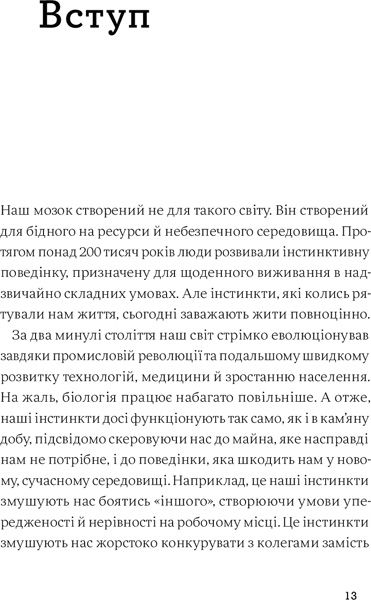 Вступ

Наш мозок створений не для такого світу. Він створений для бідного на ресурси й небезпечного середовища. Протягом понад 200 тисяч років люди розвивали інстинктивну поведінку, призначену для щоденного виживання в надзвичайно складних умовах. Але інстинкти, які колись рятували нам життя, сьогодні заважають жити повноцінно.

За два минулі століття наш світ стрімко еволюціонував завдяки промисловій революції та подальшому швидкому розвитку технологій, медицини й зростанню населення. На жаль, біологія працює набагато повільніше. А отже, наші інстинкти досі функціонують так само, як і в кам'яну добу, підсвідомо скеровуючи нас до майна, яке насправді нам не потрібне, і до поведінки, яка шкодить нам у новому, сучасному середовищі. Наприклад, це наші інстинкти змушують нас боятись «іншого», створюючи умови упередженості й нерівності на робочому місці. Це інстинкти змушують нас жорстоко конкурувати з колегами замість

13